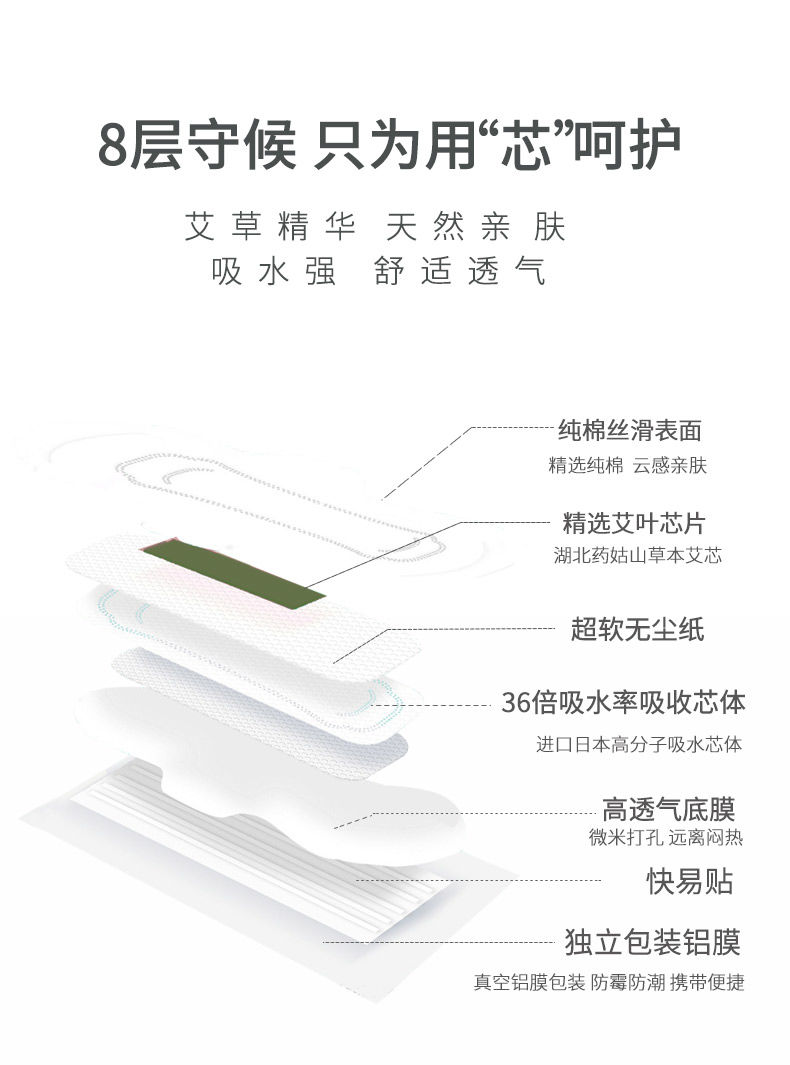 8层守候 只为用“芯”呵护

艾草精华 天然亲肤
吸水强 舒适透气

纯棉丝滑表面
精选纯棉 云感亲肤

精选艾叶芯片
湖北药姑山草本艾芯

超软无尘纸

36倍吸水率吸收芯体
进口日本高分子吸水芯体

高透气底膜
微米打孔 远离闷热

快易贴

独立包装铝膜
真空铝膜包装 防霉防潮 携带便捷